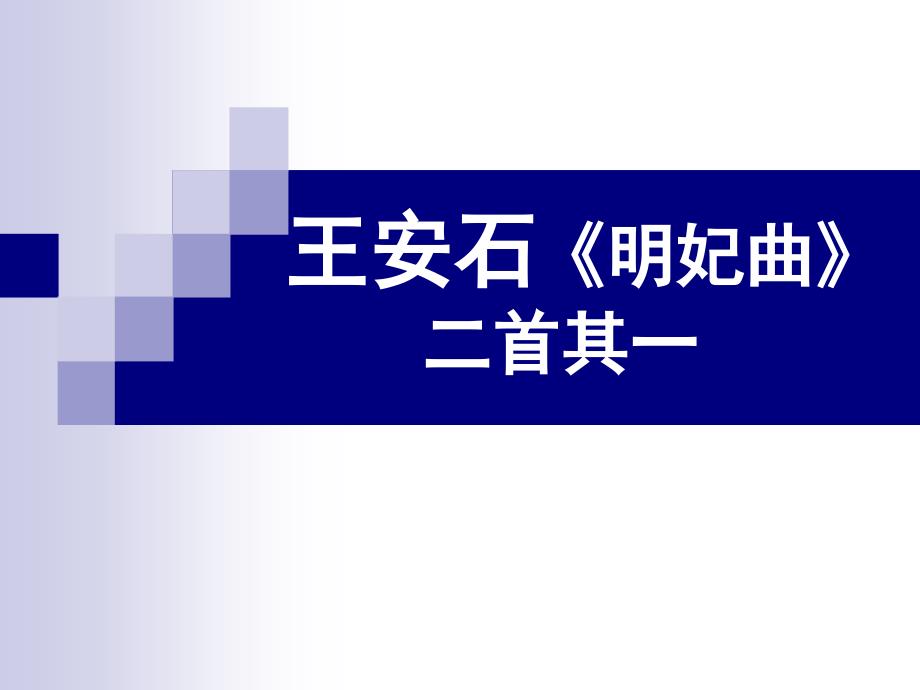 王安石《明妃曲》
二首其一